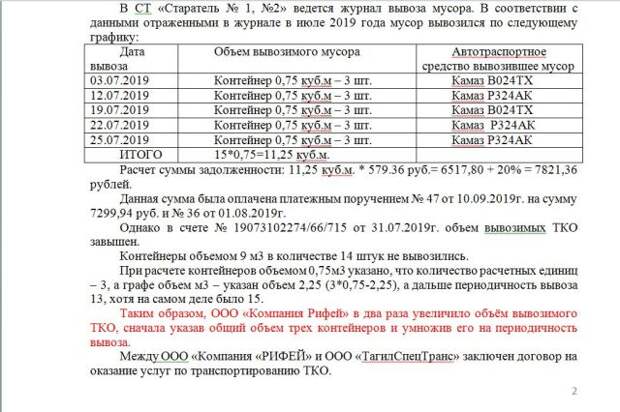 В СТ «Старатель № 1, №2» ведется журнал вывоза мусора. В соответствии с данными отраженными в журнале в июле 2019 года мусор вывозился по следующему графику:

| Дата вывоза | Объем вывозимого мусора | Автотраспортное средство вывозившее мусор |
|---|---|---|
| 03.07.2019 | Контейнер 0,75 куб.м – 3 шт. | Камаз В024ТХ |
| 12.07.2019 | Контейнер 0,75 куб.м – 3 шт. | Камаз Р324АК |
| 19.07.2019 | Контейнер 0,75 куб.м – 3 шт. | Камаз В024ТХ |
| 22.07.2019 | Контейнер 0,75 куб.м – 3 шт. | Камаз Р324АК |
| 25.07.2019 | Контейнер 0,75 куб.м – 3 шт. | Камаз Р324АК |
| ИТОГО | 15*0,75=11,25 куб.м. | |

Расчет суммы задолженности: 11,25 куб.м. * 579.36 руб.= 6517,80 + 20% = 7821,36 рублей.

Данная сумма была оплачена платежным поручением № 47 от 10.09.2019г. на сумму 7299,94 руб. и № 36 от 01.08.2019г.

Однако в счете № 19073102274/66/715 от 31.07.2019г. объем вывозимых ТКО завышен.

Контейнеры объемом 9 м3 в количестве 14 штук не вывозились.

При расчете контейнеров объемом 0,75м3 указано, что количество расчетных единиц – 3, а графе объем м3 – указан объем 2,25 (3*0,75-2,25), а дальше периодичность вывоза 13, хотя на самом деле было 15.

Таким образом, ООО «Компания Рифей» в два раза увеличило объём вывозимого ТКО, сначала указав общий объем трех контейнеров и умножив его на периодичность вывоза.

Между ООО «Компания «РИФЕЙ» и ООО «ТагилСпецТранс» заключен договор на оказание услуг по транспортированию ТКО.

2